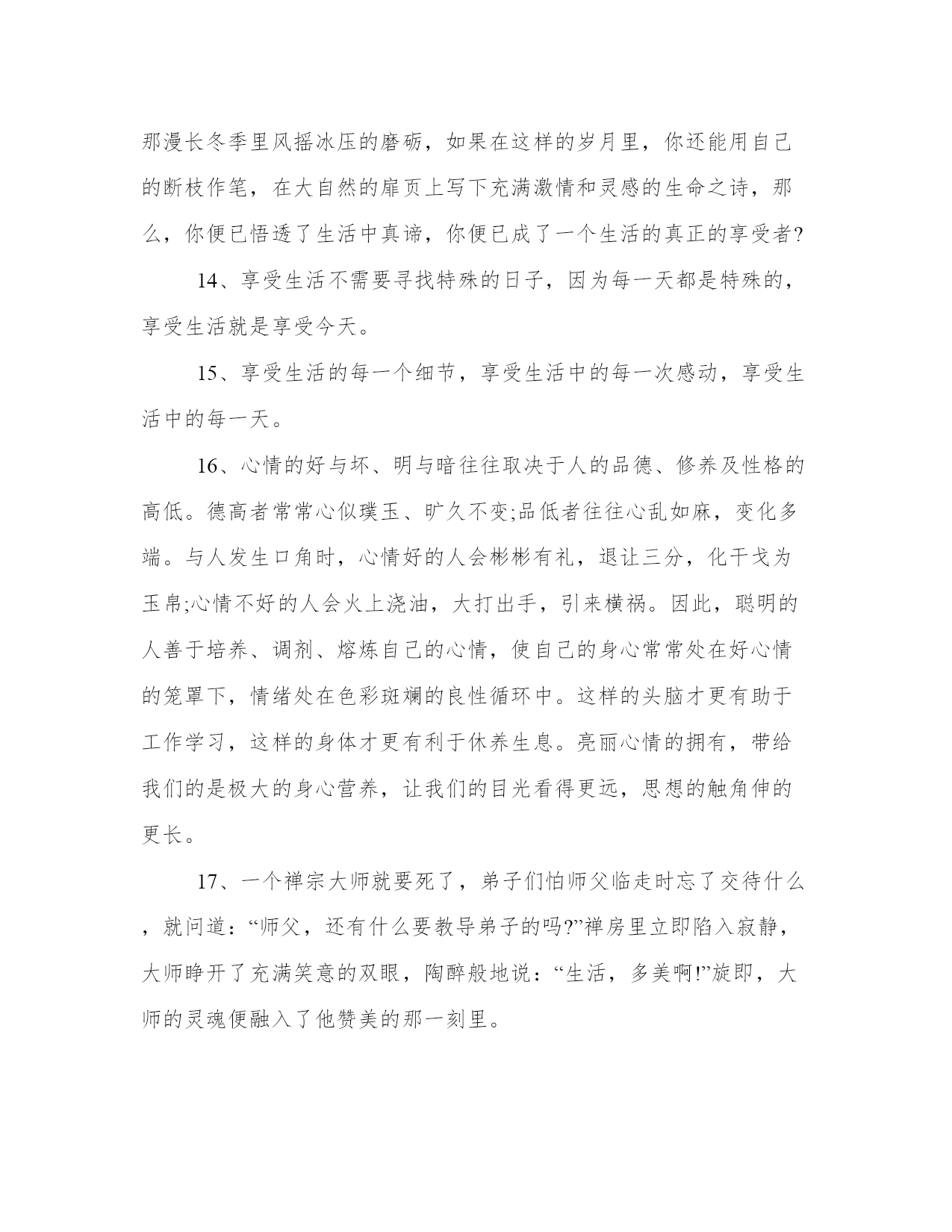 那漫长冬季里风摇冰压的磨砺，如果在这样的岁月里，你还能用自己的断枝作笔，在大自然的扉页上写下充满激情和灵感的生命之诗，那么，你便已悟透了生活中真谛，你便已成了一个生活的真正的享受者?

14、享受生活不需要寻找特殊的日子，因为每一天都是特殊的，享受生活就是享受今天。

15、享受生活的每一个细节，享受生活中的每一次感动，享受生活中的每一天。

16、心情的好与坏、明与暗往往取决于人的品德、修养及性格的高低。德高者常常心似璞玉、旷久不变;品低者往往心乱如麻，变化多端。与人发生口角时，心情好的人会彬彬有礼，退让三分，化干戈为玉帛;心情不好的人会火上浇油，大打出手，引来横祸。因此，聪明的人善于培养、调剂、熔炼自己的心情，使自己的身心常常处在好心情的笼罩下，情绪处在色彩斑斓的良性循环中。这样的头脑才更有助于工作学习，这样的身体才更有利于休养生息。亮丽心情的拥有，带给我们的是极大的身心营养，让我们的目光看得更远，思想的触角伸的更长。

17、一个禅宗大师就要死了，弟子们怕师父临走时忘了交待什么，就问道：“师父，还有什么要教导弟子的吗?”禅房里立即陷入寂静，大师睁开了充满笑意的双眼，陶醉般地说：“生活，多美啊!”旋即，大师的灵魂便融入了他赞美的那一刻里。